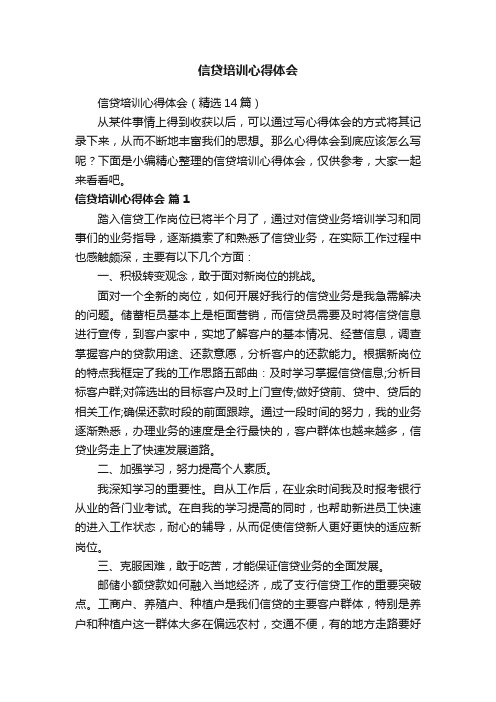 信贷培训心得体会

信贷培训心得体会（精选14篇）

从某件事情上得到收获以后，可以通过写心得体会的方式将其记录下来，从而不断地丰富我们的思想。那么心得体会到底应该怎么写呢？下面是小编精心整理的信贷培训心得体会，仅供参考，大家一起来看看吧。

信贷培训心得体会 篇1

踏入信贷工作岗位已将半个月了，通过对信贷业务培训学习和同事们的业务指导，逐渐摸索了和熟悉了信贷业务，在实际工作过程中也感触颇深，主要有以下几个方面：

一、积极转变观念，敢于面对新岗位的挑战。

面对一个全新的岗位，如何开展好我行的信贷业务是我急需解决的问题。储蓄柜员基本上是柜面营销，而信贷员需要及时将信贷信息进行宣传，到客户家中，实地了解客户的基本情况、经营信息，调查掌握客户的贷款用途、还款意愿，分析客户的还款能力。根据新岗位的特点我框定了我的工作思路五部曲：及时学习掌握信贷信息;分析目标客户群;对筛选出的目标客户及时上门宣传;做好贷前、贷中、贷后的相关工作;确保还款时段的前面跟踪。通过一段时间的努力，我的业务逐渐熟悉，办理业务的速度是全行最快的，客户群体也越来越多，信贷业务走上了快速发展道路。

二、加强学习，努力提高个人素质。

我深知学习的重要性。自从工作后，在业余时间我及时报考银行从业的各门业考试。在自我的学习提高的同时，也帮助新进员工快速的进入工作状态，耐心的辅导，从而促使信贷新人更好更快的适应新岗位。

三、克服困难，敢于吃苦，才能保证信贷业务的全面发展。

邮储小额贷款如何融入当地经济，成了支行信贷工作的重要突破点。工商户、养殖户、种植户是我们信贷的主要客户群体，特别是养户和种植户这一群体大多在偏远农村，交通不便，有的地方走路要好